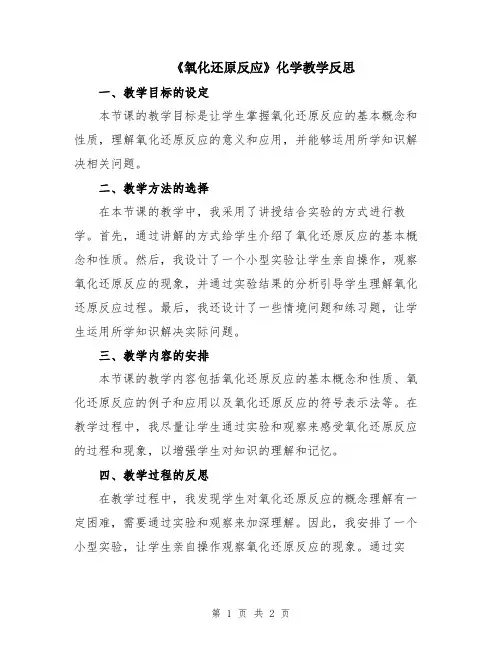 《氧化还原反应》化学教学反思

一、教学目标的设定

本节课的教学目标是让学生掌握氧化还原反应的基本概念和性质，理解氧化还原反应的意义和应用，并能够运用所学知识解决相关问题。

二、教学方法的选择

在本节课的教学中，我采用了讲授结合实验的方式进行教学。首先，通过讲解的方式给学生介绍了氧化还原反应的基本概念和性质。然后，我设计了一个小型实验让学生亲自操作，观察氧化还原反应的现象，并通过实验结果的分析引导学生理解氧化还原反应过程。最后，我还设计了一些情境问题和练习题，让学生运用所学知识解决实际问题。

三、教学内容的安排

本节课的教学内容包括氧化还原反应的基本概念和性质、氧化还原反应的例子和应用以及氧化还原反应的符号表示法等。在教学过程中，我尽量让学生通过实验和观察来感受氧化还原反应的过程和现象，以增强学生对知识的理解和记忆。

四、教学过程的反思

在教学过程中，我发现学生对氧化还原反应的概念理解有一定困难，需要通过实验和观察来加深理解。因此，我安排了一个小型实验，让学生亲自操作观察氧化还原反应的现象。通过实

第 1 页 共 2 页